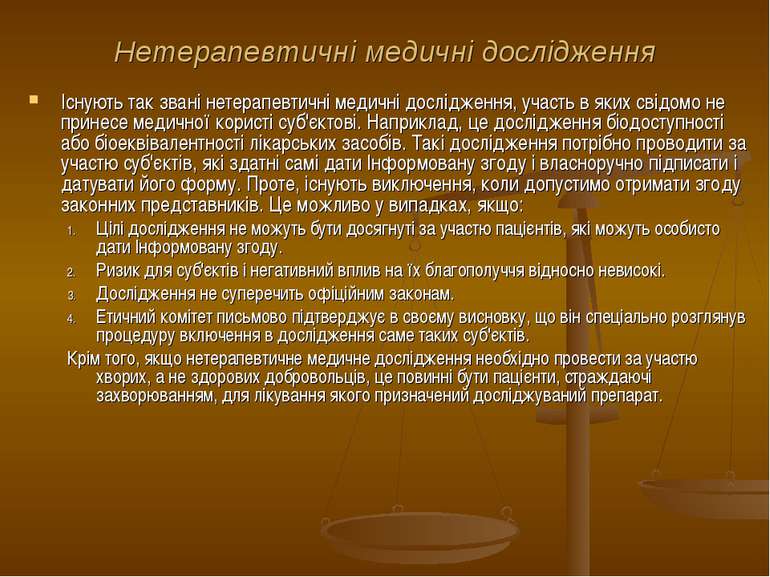 Нетерапевтичні медичні дослідження

Існують так звані нетерапевтичні медичні дослідження, участь в яких свідомо не принесе медичної користі суб'єктові. Наприклад, це дослідження біодоступності або біоеквівалентності лікарських засобів. Такі дослідження потрібно проводити за участю суб'єктів, які здатні самі дати Інформовану згоду і власноручно підписати і датувати його форму. Проте, існують виключення, коли допустимо отримати згоду законних представників. Це можливо у випадках, якщо:

1. Цілі дослідження не можуть бути досягнуті за участю пацієнтів, які можуть особисто дати Інформовану згоду.
2. Ризик для суб'єктів і негативний вплив на їх благополуччя відносно невисокі.
3. Дослідження не суперечить офіційним законам.
4. Етичний комітет письмово підтверджує в своєму висновку, що він спеціально розглянув процедуру включення в дослідження саме таких суб'єктів.

Крім того, якщо нетерапевтичне медичне дослідження необхідно провести за участю хворих, а не здорових добровольців, це повинні бути пацієнти, страждаючі захворюванням, для лікування якого призначений досліджуваний препарат.